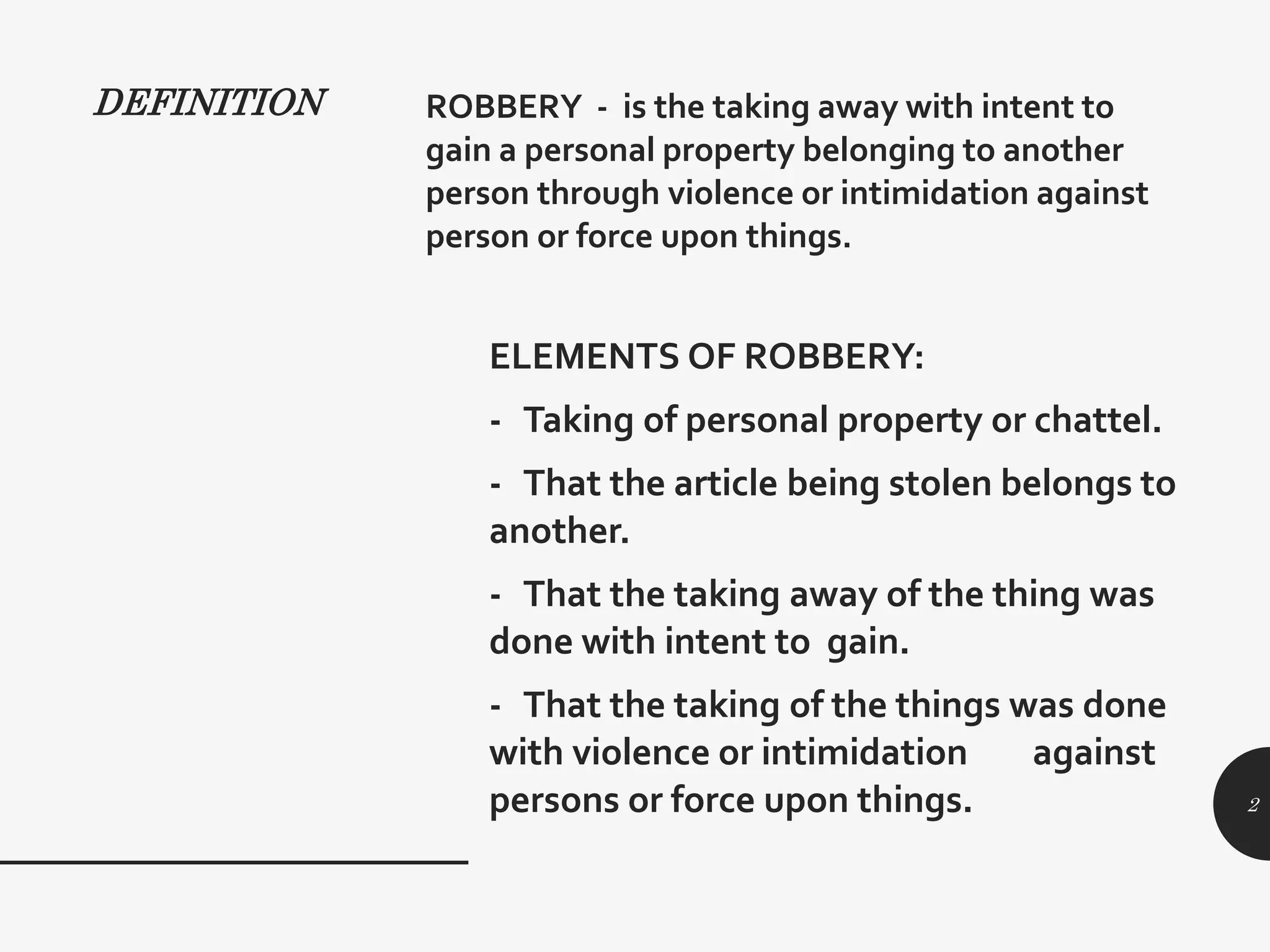 DEFINITION

ROBBERY - is the taking away with intent to gain a personal property belonging to another person through violence or intimidation against person or force upon things.

ELEMENTS OF ROBBERY:

- Taking of personal property or chattel.

- That the article being stolen belongs to another.

- That the taking away of the thing was done with intent to gain.

- That the taking of the things was done with violence or intimidation against persons or force upon things.

2